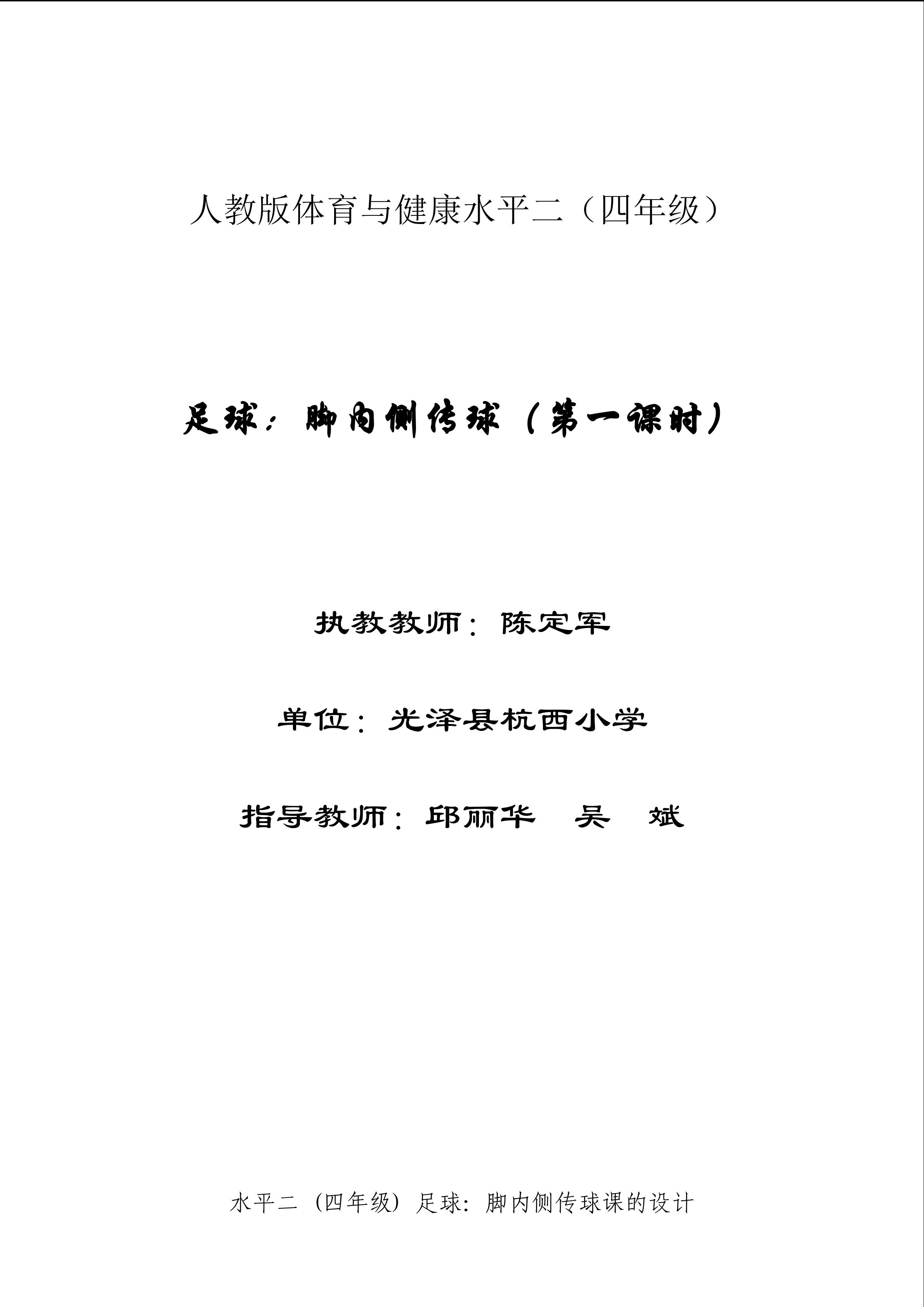 人教版体育与健康水平二（四年级）

足球：脚内侧传球（第一课时）

执教教师：陈定军

单位：光泽县杭西小学

指导教师：邱丽华　吴　斌

水平二（四年级）足球：脚内侧传球课的设计